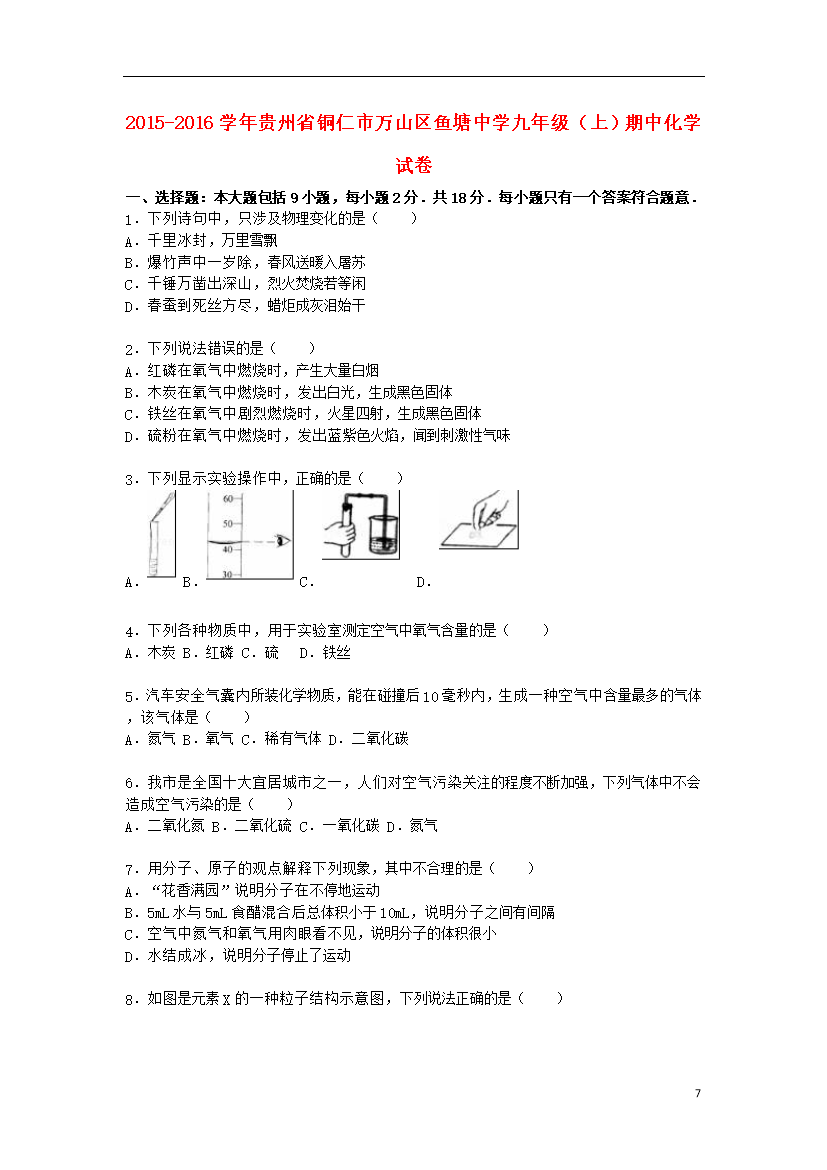 2015-2016 学年贵州省铜仁市万山区鱼塘中学九年级（上）期中化学试卷

一、选择题：本大题包括 9 小题，每小题 2 分．共 18 分．每小题只有一个答案符合题意．

1．下列诗句中，只涉及物理变化的是（　　）
A．千里冰封，万里雪飘
B．爆竹声中一岁除，春风送暖入屠苏
C．千锤万凿出深山，烈火焚烧若等闲
D．春蚕到死丝方尽，蜡炬成灰泪始干

2．下列说法错误的是（　　）
A．红磷在氧气中燃烧时，产生大量白烟
B．木炭在氧气中燃烧时，发出白光，生成黑色固体
C．铁丝在氧气中剧烈燃烧时，火星四射，生成黑色固体
D．硫粉在氧气中燃烧时，发出蓝紫色火焰，闻到刺激性气味

3．下列显示实验操作中，正确的是（　　）
60
50
40
30
A．　B．　C．　D．

4．下列各种物质中，用于实验室测定空气中氧气含量的是（　　）
A．木炭 B．红磷 C．硫　D．铁丝

5．汽车安全气囊内所装化学物质，能在碰撞后 10 毫秒内，生成一种空气中含量最多的气体，该气体是（　　）
A．氮气 B．氧气 C．稀有气体 D．二氧化碳

6．我市是全国十大宜居城市之一，人们对空气污染关注的程度不断加强，下列气体中不会造成空气污染的是（　　）
A．二氧化氮 B．二氧化硫 C．一氧化碳 D．氮气

7．用分子、原子的观点解释下列现象，其中不合理的是（　　）
A．“花香满园”说明分子在不停地运动
B．5mL 水与 5mL 食醋混合后总体积小于 10mL，说明分子之间有间隔
C．空气中氮气和氧气用肉眼看不见，说明分子的体积很小
D．水结成冰，说明分子停止了运动

8．如图是元素 X 的一种粒子结构示意图，下列说法正确的是（　　）

7